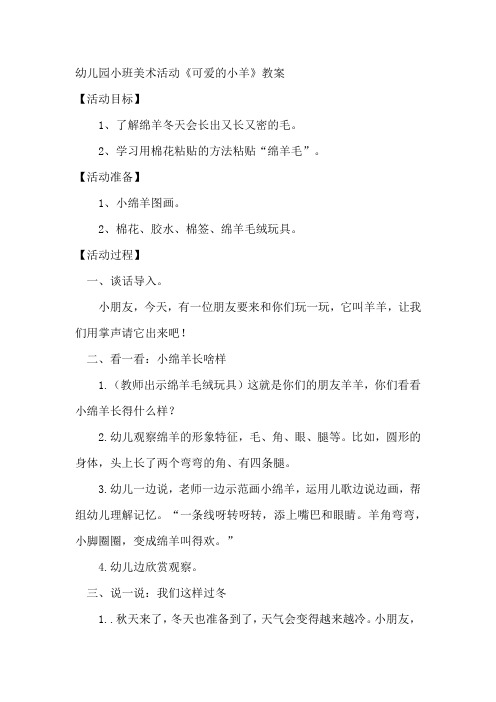 幼儿园小班美术活动《可爱的小羊》教案

【活动目标】

1、了解绵羊冬天会长出又长又密的毛。

2、学习用棉花粘贴的方法粘贴“绵羊毛”。

【活动准备】

1、小绵羊图画。

2、棉花、胶水、棉签、绵羊毛绒玩具。

【活动过程】

一、谈话导入。

小朋友，今天，有一位朋友要来和你们玩一玩，它叫羊羊，让我们用掌声请它出来吧！

二、看一看：小绵羊长啥样

1.（教师出示绵羊毛绒玩具）这就是你们的朋友羊羊，你们看看小绵羊长得什么样？

2.幼儿观察绵羊的形象特征，毛、角、眼、腿等。比如，圆形的身体，头上长了两个弯弯的角、有四条腿。

3.幼儿一边说，老师一边示范画小绵羊，运用儿歌边说边画，帮组幼儿理解记忆。“一条线呀转呀转，添上嘴巴和眼睛。羊角弯弯，小脚圈圈，变成绵羊叫得欢。”

4.幼儿边欣赏观察。

三、说一说：我们这样过冬

1..秋天来了，冬天也准备到了，天气会变得越来越冷。小朋友，